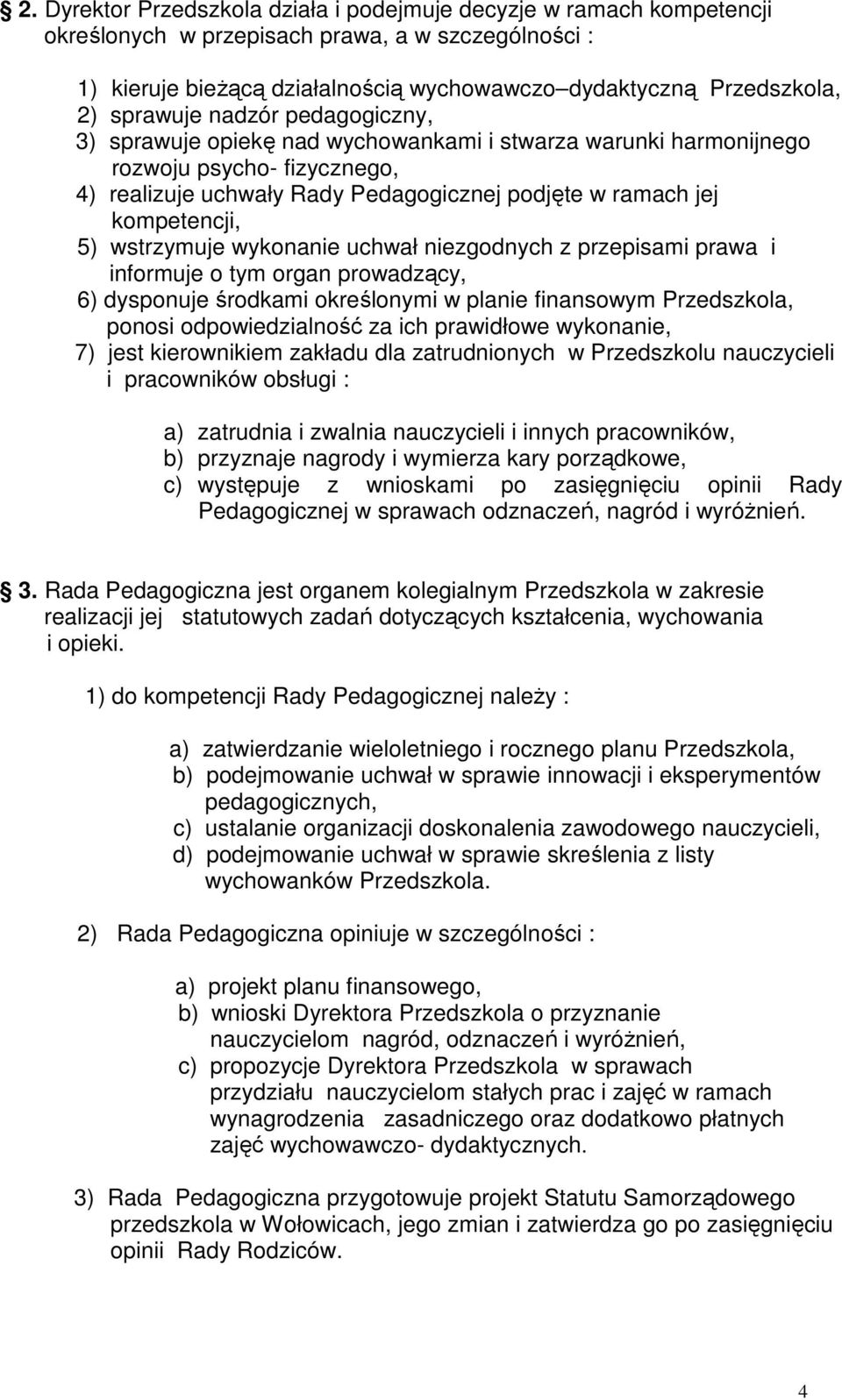 2. Dyrektor Przedszkola działa i podejmuje decyzje w ramach kompetencji określonych w przepisach prawa, a w szczególności :

1) kieruje bieżącą działalnością wychowawczo–dydaktyczną Przedszkola,
2) sprawuje nadzór pedagogiczny,
3) sprawuje opiekę nad wychowankami i stwarza warunki harmonijnego rozwoju psycho- fizycznego,
4) realizuje uchwały Rady Pedagogicznej podjęte w ramach jej kompetencji,
5) wstrzymuje wykonanie uchwał niezgodnych z przepisami prawa i informuje o tym organ prowadzący,
6) dysponuje środkami określonymi w planie finansowym Przedszkola, ponosi odpowiedzialność za ich prawidłowe wykonanie,
7) jest kierownikiem zakładu dla zatrudnionych w Przedszkolu nauczycieli i pracowników obsługi :

a) zatrudnia i zwalnia nauczycieli i innych pracowników,
b) przyznaje nagrody i wymierza kary porządkowe,
c) występuje z wnioskami po zasięgnięciu opinii Rady Pedagogicznej w sprawach odznaczeń, nagród i wyróżnień.

3. Rada Pedagogiczna jest organem kolegialnym Przedszkola w zakresie realizacji jej statutowych zadań dotyczących kształcenia, wychowania i opieki.

1) do kompetencji Rady Pedagogicznej należy :

a) zatwierdzanie wieloletniego i rocznego planu Przedszkola,
b) podejmowanie uchwał w sprawie innowacji i eksperymentów pedagogicznych,
c) ustalanie organizacji doskonalenia zawodowego nauczycieli,
d) podejmowanie uchwał w sprawie skreślenia z listy wychowanków Przedszkola.

2) Rada Pedagogiczna opiniuje w szczególności :

a) projekt planu finansowego,
b) wnioski Dyrektora Przedszkola o przyznanie nauczycielom nagród, odznaczeń i wyróżnień,
c) propozycje Dyrektora Przedszkola w sprawach przydziału nauczycielom stałych prac i zajęć w ramach wynagrodzenia zasadniczego oraz dodatkowo płatnych zajęć wychowawczo- dydaktycznych.

3) Rada Pedagogiczna przygotowuje projekt Statutu Samorządowego przedszkola w Wołowicach, jego zmian i zatwierdza go po zasięgnięciu opinii Rady Rodziców.

4